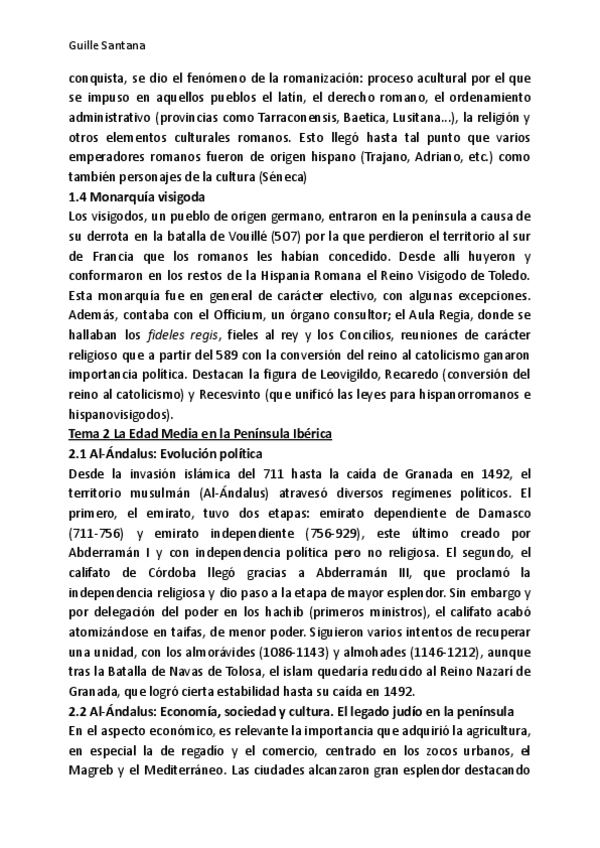 Guille Santana

conquista, se dio el fenómeno de la romanización: proceso acultural por el que se impuso en aquellos pueblos el latín, el derecho romano, el ordenamiento administrativo (provincias como Tarraconensis, Baetica, Lusitana...), la religión y otros elementos culturales romanos. Esto llegó hasta tal punto que varios emperadores romanos fueron de origen hispano (Trajano, Adriano, etc.) como también personajes de la cultura (Séneca)

1.4 Monarquía visigoda

Los visigodos, un pueblo de origen germano, entraron en la península a causa de su derrota en la batalla de Vouillé (507) por la que perdieron el territorio al sur de Francia que los romanos les habían concedido. Desde allí huyeron y conformaron en los restos de la Hispania Romana el Reino Visigodo de Toledo. Esta monarquía fue en general de carácter electivo, con algunas excepciones. Además, contaba con el Officium, un órgano consultor; el Aula Regia, donde se hallaban los fideles regis, fieles al rey y los Concilios, reuniones de carácter religioso que a partir del 589 con la conversión del reino al catolicismo ganaron importancia política. Destacan la figura de Leovigildo, Recaredo (conversión del reino al catolicismo) y Recesvinto (que unificó las leyes para hispanorromanos e hispanovisigodos).

Tema 2 La Edad Media en la Península Ibérica

2.1 Al-Ándalus: Evolución política

Desde la invasión islámica del 711 hasta la caída de Granada en 1492, el territorio musulmán (Al-Ándalus) atravesó diversos regímenes políticos. El primero, el emirato, tuvo dos etapas: emirato dependiente de Damasco (711-756) y emirato independiente (756-929), este último creado por Abderramán I y con independencia política pero no religiosa. El segundo, el califato de Córdoba llegó gracias a Abderramán III, que proclamó la independencia religiosa y dio paso a la etapa de mayor esplendor. Sin embargo y por delegación del poder en los hachib (primeros ministros), el califato acabó atomizándose en taifas, de menor poder. Siguieron varios intentos de recuperar una unidad, con los almorávides (1086-1143) y almohades (1146-1212), aunque tras la Batalla de Navas de Tolosa, el islam quedaría reducido al Reino Nazarí de Granada, que logró cierta estabilidad hasta su caída en 1492.

2.2 Al-Ándalus: Economía, sociedad y cultura. El legado judío en la península

En el aspecto económico, es relevante la importancia que adquirió la agricultura, en especial la de regadío y el comercio, centrado en los zocos urbanos, el Magreb y el Mediterráneo. Las ciudades alcanzaron gran esplendor destacando